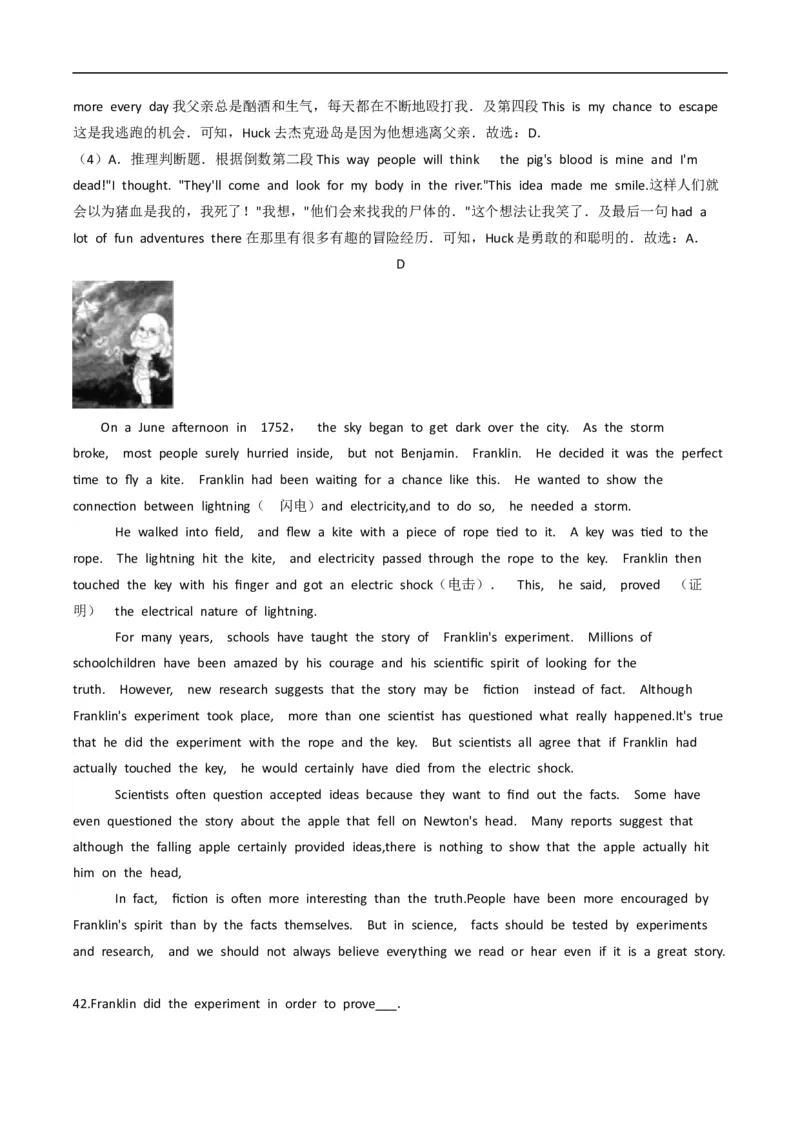 more every day 我父亲总是酗酒和生气，每天都在不断地殴打我．及第四段 This is my chance to escape 这是我逃跑的机会．可知，Huck 去杰克逊岛是因为他想逃离父亲．故选：D.
（4）A．推理判断题．根据倒数第二段 This way people will think the pig's blood is mine and I'm dead!"I thought. "They'll come and look for my body in the river."This idea made me smile.这样人们就会以为猪血是我的，我死了！"我想，"他们会来找我的尸体的．"这个想法让我笑了．及最后一句 had a lot of fun adventures there 在那里有很多有趣的冒险经历．可知，Huck 是勇敢的和聪明的．故选：A.

D

On a June afternoon in 1752， the sky began to get dark over the city. As the storm broke, most people surely hurried inside, but not Benjamin. Franklin. He decided it was the perfect time to fly a kite. Franklin had been waiting for a chance like this. He wanted to show the connection between lightning（ 闪电）and electricity,and to do so, he needed a storm.

He walked into field, and flew a kite with a piece of rope tied to it. A key was tied to the rope. The lightning hit the kite, and electricity passed through the rope to the key. Franklin then touched the key with his finger and got an electric shock（电击）. This, he said, proved （证明） the electrical nature of lightning.

For many years, schools have taught the story of Franklin's experiment. Millions of schoolchildren have been amazed by his courage and his scientific spirit of looking for the truth. However, new research suggests that the story may be fiction instead of fact. Although Franklin's experiment took place, more than one scientist has questioned what really happened.It's true that he did the experiment with the rope and the key. But scientists all agree that if Franklin had actually touched the key, he would certainly have died from the electric shock.

Scientists often question accepted ideas because they want to find out the facts. Some have even questioned the story about the apple that fell on Newton's head. Many reports suggest that although the falling apple certainly provided ideas,there is nothing to show that the apple actually hit him on the head,

In fact, fiction is often more interesting than the truth.People have been more encouraged by Franklin's spirit than by the facts themselves. But in science, facts should be tested by experiments and research, and we should not always believe everything we read or hear even if it is a great story.

42.Franklin did the experiment in order to prove___.